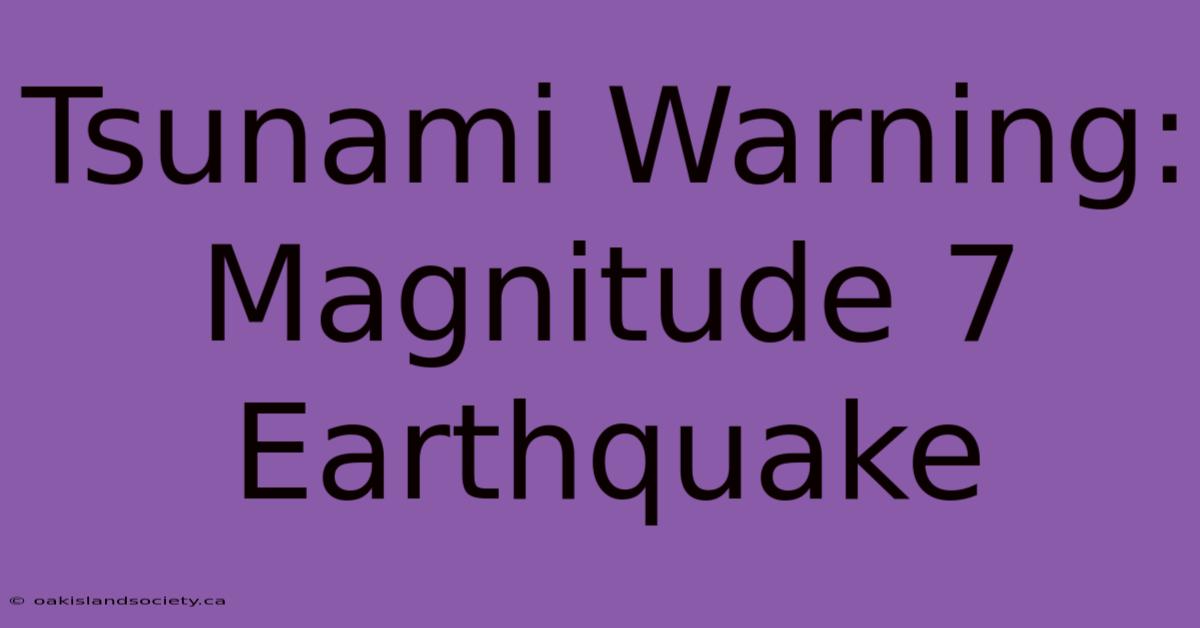 Tsunami Warning: Magnitude 7 Earthquake

© oakislandsociety.ca